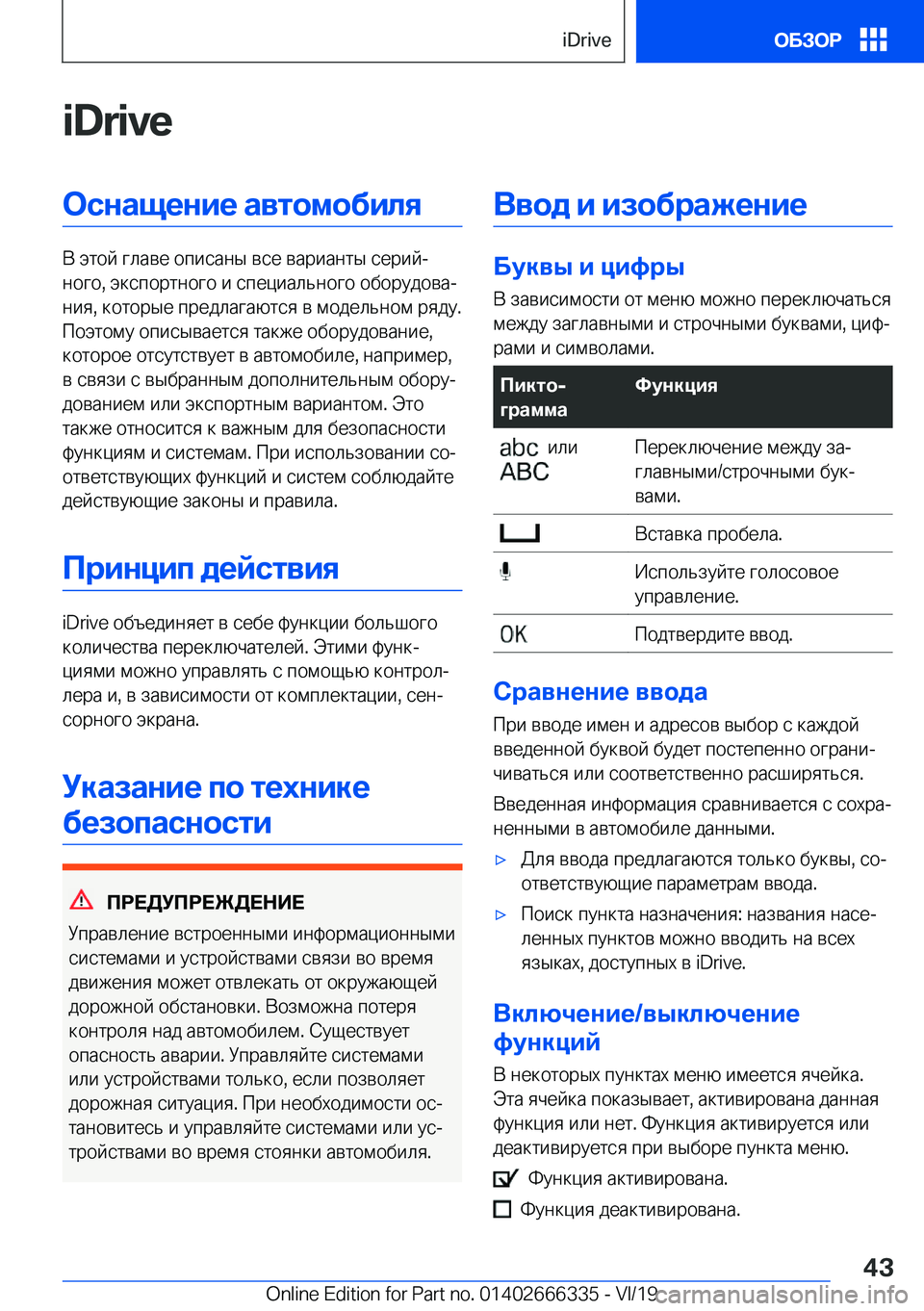 iDrive

ОБЗОР

iDrive

Оснащение автомобиля

В этой главе описаны все варианты серийного, экспортного и специального оборудования, которые предлагаются в модельном ряду. Поэтому описывается также оборудование, которое отсутствует в автомобиле, например, в связи с выбранным дополнительным оборудованием или экспортным вариантом. Это также относится к важным для безопасности функциям и системам. При использовании соответствующих функций и систем соблюдайте действующие законы и правила.

Принцип действия

iDrive объединяет в себе функции большого количества переключателей. Этими функциями можно управлять с помощью контроллера и, в зависимости от комплектации, сенсорного экрана.

Указание по технике безопасности

ПРЕДУПРЕЖДЕНИЕ

Управление встроенными информационными системами и устройствами связи во время движения может отвлекать от окружающей дорожной обстановки. Возможна потеря контроля над автомобилем. Существует опасность аварии. Управляйте системами или устройствами только, если позволяет дорожная ситуация. При необходимости остановитесь и управляйте системами или устройствами во время стоянки автомобиля.

Ввод и изображение

Буквы и цифры

В зависимости от меню можно переключаться между заглавными и строчными буквами, цифрами и символами.

| Пиктограмма | Функция |
|---|---|
| abc или ABC | Переключение между заглавными/строчными буквами. |
|  | Вставка пробела. |
|  | Используйте голосовое управление. |
| OK | Подтвердите ввод. |

Сравнение ввода

При вводе имен и адресов выбор с каждой введенной буквой будет постепенно ограничиваться или соответственно расширяться.

Введенная информация сравнивается с сохраненными в автомобиле данными.

▷ Для ввода предлагаются только буквы, соответствующие параметрам ввода.

▷ Поиск пункта назначения: названия населенных пунктов можно вводить на всех языках, доступных в iDrive.

Включение/выключение функций

В некоторых пунктах меню имеется ячейка. Эта ячейка показывает, активирована данная функция или нет. Функция активируется или деактивируется при выборе пункта меню.

Функция активирована.

Функция деактивирована.

43

Online Edition for Part no. 01402666335 - VI/19

carmanualsonline.info